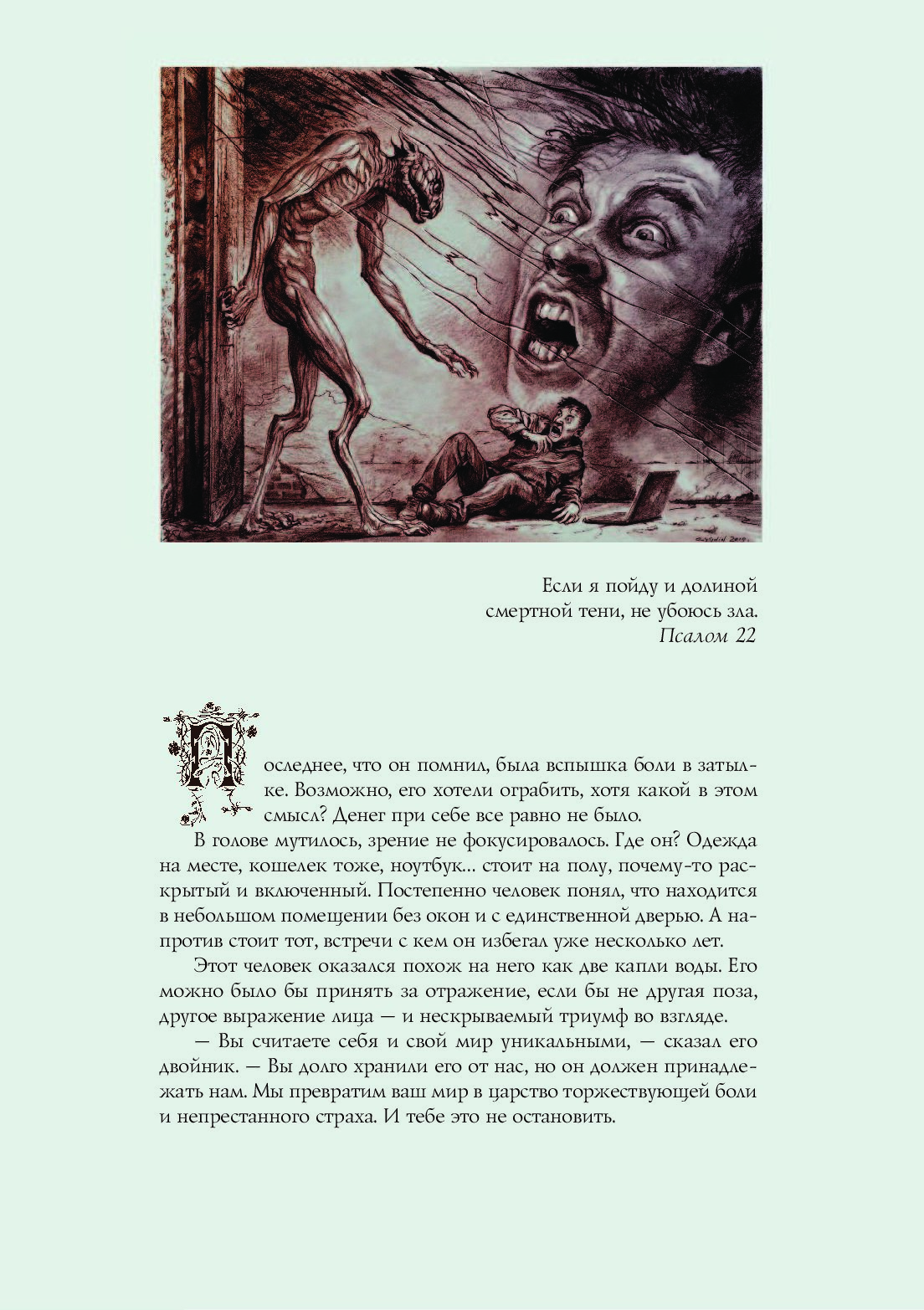 Если я пойду и долиной смертной тени, не убоюсь зла.
Псалом 22

Последнее, что он помнил, была вспышка боли в затылке. Возможно, его хотели ограбить, хотя какой в этом смысл? Денег при себе все равно не было.

В голове мутилось, зрение не фокусировалось. Где он? Одежда на месте, кошелек тоже, ноутбук... стоит на полу, почему-то раскрытый и включенный. Постепенно человек понял, что находится в небольшом помещении без окон и с единственной дверью. А напротив стоит тот, встречи с кем он избегал уже несколько лет.

Этот человек оказался похож на него как две капли воды. Его можно было бы принять за отражение, если бы не другая поза, другое выражение лица — и нескрываемый триумф во взгляде.

— Вы считаете себя и свой мир уникальными, — сказал его двойник. — Вы долго хранили его от нас, но он должен принадлежать нам. Мы превратим ваш мир в царство торжествующей боли и непрестанного страха. И тебе это не остановить.